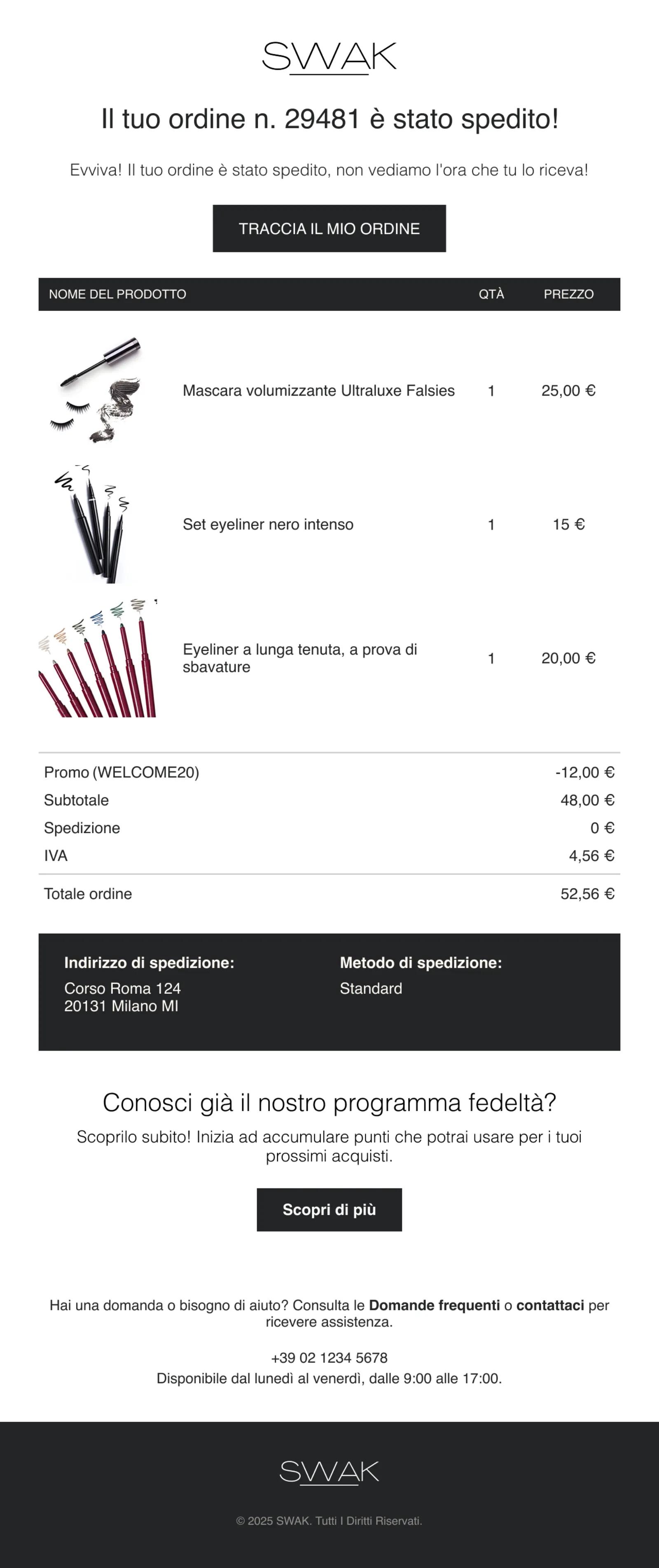 SWAK

Il tuo ordine n. 29481 è stato spedito!

Evviva! Il tuo ordine è stato spedito, non vediamo l'ora che tu lo riceva!

TRACCIA IL MIO ORDINE

| NOME DEL PRODOTTO | QTÀ | PREZZO |
|---|---|---|
| Mascara volumizzante Ultraluxe Falsies | 1 | 25,00 € |
| Set eyeliner nero intenso | 1 | 15 € |
| Eyeliner a lunga tenuta, a prova di sbavature | 1 | 20,00 € |

Promo (WELCOME20)
-12,00 €
Subtotale
48,00 €
Spedizione
0 €
IVA
4,56 €

Totale ordine
52,56 €

Indirizzo di spedizione:
Corso Roma 124
20131 Milano MI

Metodo di spedizione:
Standard

Conosci già il nostro programma fedeltà?

Scoprilo subito! Inizia ad accumulare punti che potrai usare per i tuoi prossimi acquisti.

Scopri di più

Hai una domanda o bisogno di aiuto? Consulta le Domande frequenti o contattaci per ricevere assistenza.

+39 02 1234 5678
Disponibile dal lunedì al venerdì, dalle 9:00 alle 17:00.

SWAK

© 2025 SWAK. Tutti I Diritti Riservati.